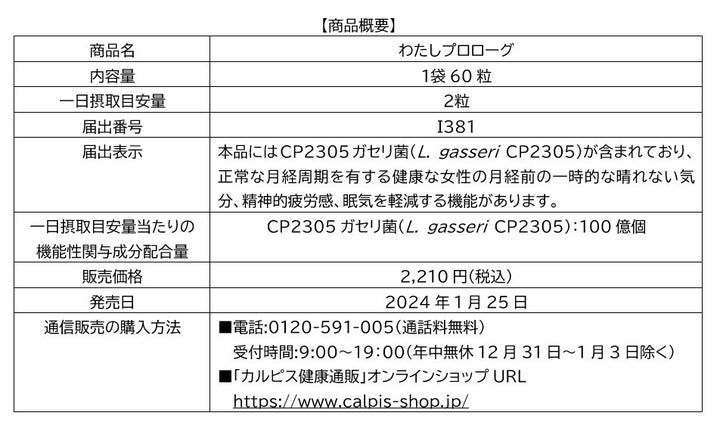 【商品概要】

| 商品名 | わたしプロローグ |
|---|---|
| 内容量 | 1袋60粒 |
| 一日摂取目安量 | 2粒 |
| 届出番号 | I381 |
| 届出表示 | 本品にはCP2305ガセリ菌(L. gasseri CP2305)が含まれており、正常な月経周期を有する健康な女性の月経前の一時的な晴れない気分、精神的疲労感、眠気を軽減する機能があります。 |
| 一日摂取目安量当たりの機能性関与成分配合量 | CP2305ガセリ菌(L. gasseri CP2305):100億個 |
| 販売価格 | 2,210円(税込) |
| 発売日 | 2024年1月25日 |
| 通信販売の購入方法 | ■電話:0120-591-005(通話料無料) 受付時間:9:00～19:00(年中無休12月31日～1月3日除く) ■「カルピス健康通販」オンラインショップURL https://www.calpis-shop.jp/ |